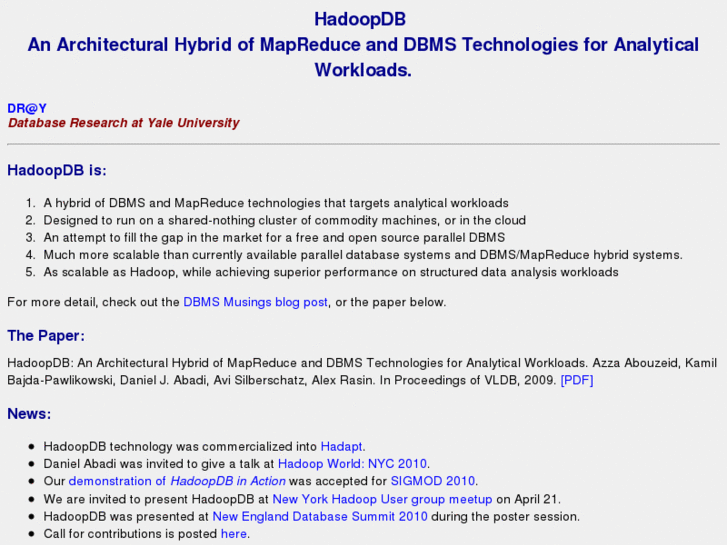 HadoopDB
An Architectural Hybrid of MapReduce and DBMS Technologies for Analytical Workloads.

DR@Y
Database Research at Yale University

HadoopDB is:

1. A hybrid of DBMS and MapReduce technologies that targets analytical workloads
2. Designed to run on a shared-nothing cluster of commodity machines, or in the cloud
3. An attempt to fill the gap in the market for a free and open source parallel DBMS
4. Much more scalable than currently available parallel database systems and DBMS/MapReduce hybrid systems.
5. As scalable as Hadoop, while achieving superior performance on structured data analysis workloads

For more detail, check out the DBMS Musings blog post, or the paper below.

The Paper:

HadoopDB: An Architectural Hybrid of MapReduce and DBMS Technologies for Analytical Workloads. Azza Abouzeid, Kamil Bajda-Pawlikowski, Daniel J. Abadi, Avi Silberschatz, Alex Rasin. In Proceedings of VLDB, 2009. [PDF]

News:

- HadoopDB technology was commercialized into Hadapt.
- Daniel Abadi was invited to give a talk at Hadoop World: NYC 2010.
- Our demonstration of HadoopDB in Action was accepted for SIGMOD 2010.
- We are invited to present HadoopDB at New York Hadoop User group meetup on April 21.
- HadoopDB was presented at New England Database Summit 2010 during the poster session.
- Call for contributions is posted here.